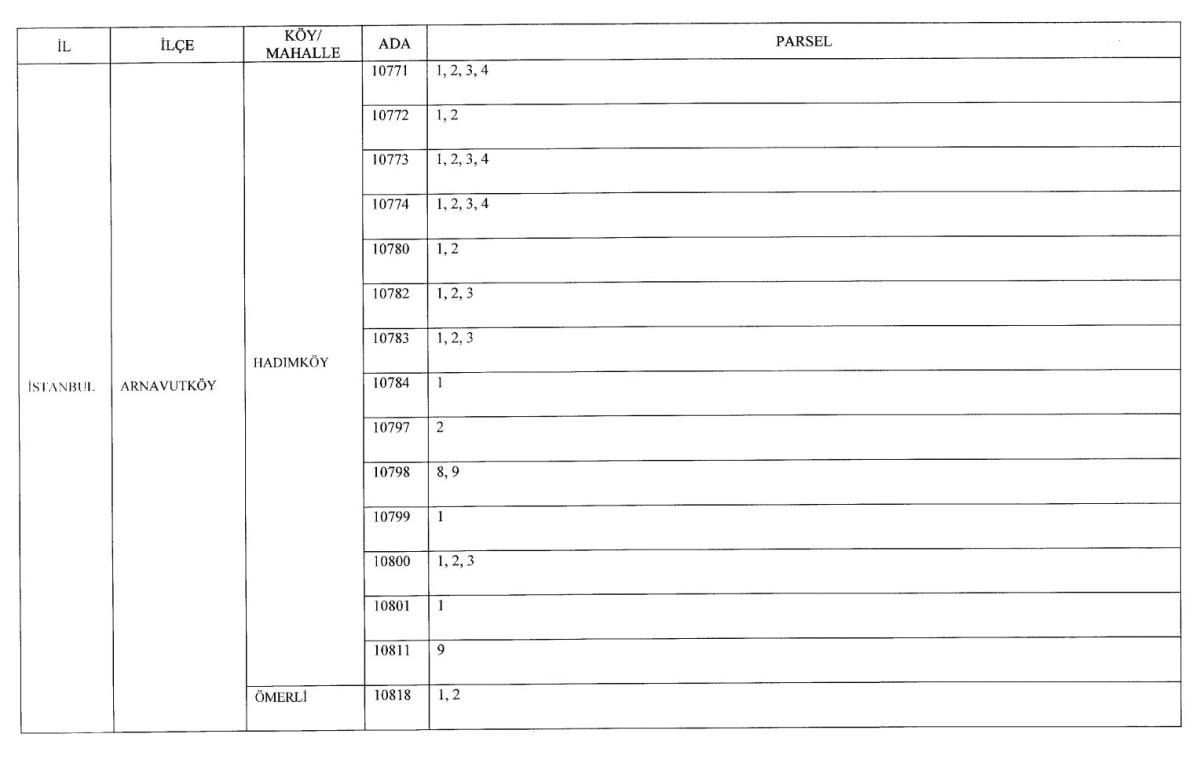 | İL | İLÇE | KÖY/ MAHALLE | ADA | PARSEL |
|---|---|---|---|---|
| İSTANBUL | ARNAVUTKÖY | HADIMKÖY | 10771 | 1, 2, 3, 4 |
| | | | 10772 | 1, 2 |
| | | | 10773 | 1, 2, 3, 4 |
| | | | 10774 | 1, 2, 3, 4 |
| | | | 10780 | 1, 2 |
| | | | 10782 | 1, 2, 3 |
| | | | 10783 | 1, 2, 3 |
| | | | 10784 | 1 |
| | | | 10797 | 2 |
| | | | 10798 | 8, 9 |
| | | | 10799 | 1 |
| | | | 10800 | 1, 2, 3 |
| | | | 10801 | 1 |
| | | | 10811 | 9 |
| | | ÖMERLİ | 10818 | 1, 2 |